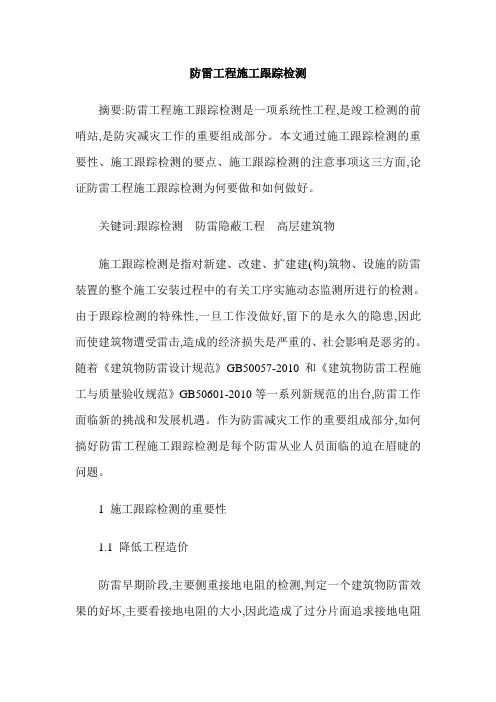 防雷工程施工跟踪检测

摘要:防雷工程施工跟踪检测是一项系统性工程,是竣工检测的前哨站,是防灾减灾工作的重要组成部分。本文通过施工跟踪检测的重要性、施工跟踪检测的要点、施工跟踪检测的注意事项这三方面,论证防雷工程施工跟踪检测为何要做和如何做好。

关键词:跟踪检测　防雷隐蔽工程　高层建筑物

施工跟踪检测是指对新建、改建、扩建建(构)筑物、设施的防雷装置的整个施工安装过程中的有关工序实施动态监测所进行的检测。由于跟踪检测的特殊性,一旦工作没做好,留下的是永久的隐患,因此而使建筑物遭受雷击,造成的经济损失是严重的、社会影响是恶劣的。随着《建筑物防雷设计规范》GB50057-2010 和《建筑物防雷工程施工与质量验收规范》GB50601-2010 等一系列新规范的出台,防雷工作面临新的挑战和发展机遇。作为防雷减灾工作的重要组成部分,如何搞好防雷工程施工跟踪检测是每个防雷从业人员面临的迫在眉睫的问题。

1 施工跟踪检测的重要性

1.1 降低工程造价

防雷早期阶段,主要侧重接地电阻的检测,判定一个建筑物防雷效果的好坏,主要看接地电阻的大小,因此造成了过分片面追求接地电阻